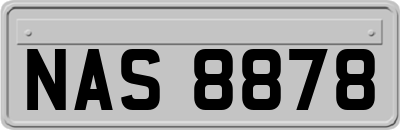 NAS 8878